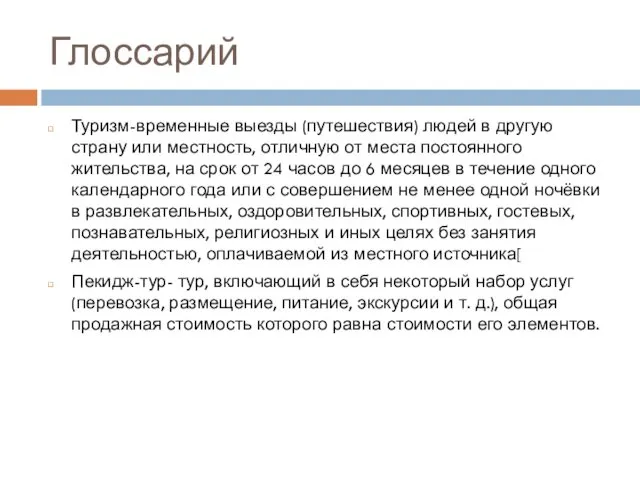 Глоссарий

Туризм-временные выезды (путешествия) людей в другую страну или местность, отличную от места постоянного жительства, на срок от 24 часов до 6 месяцев в течение одного календарного года или с совершением не менее одной ночёвки в развлекательных, оздоровительных, спортивных, гостевых, познавательных, религиозных и иных целях без занятия деятельностью, оплачиваемой из местного источника[

Пекидж-тур- тур, включающий в себя некоторый набор услуг (перевозка, размещение, питание, экскурсии и т. д.), общая продажная стоимость которого равна стоимости его элементов.